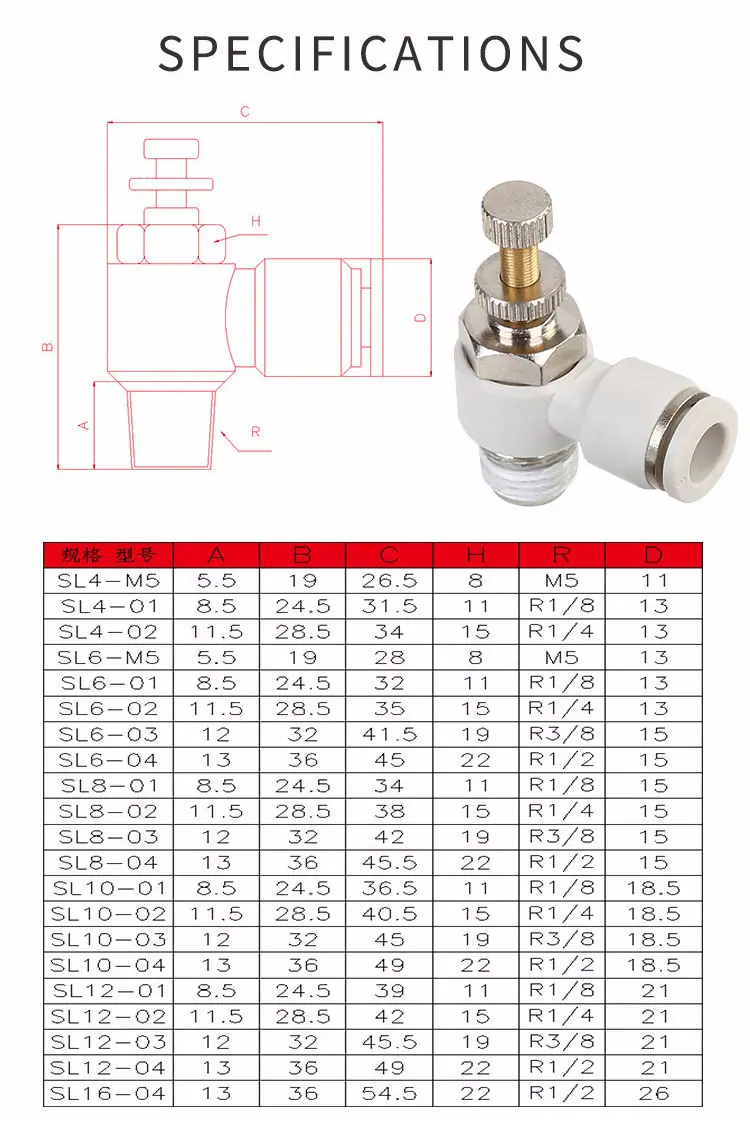 SPECIFICATIONS

C
H
B
D
A
R

| 规格 型号 | A | B | C | H | R | D |
|---|---|---|---|---|---|---|
| SL4-M5 | 5.5 | 19 | 26.5 | 8 | M5 | 11 |
| SL4-01 | 8.5 | 24.5 | 31.5 | 11 | R1/8 | 13 |
| SL4-02 | 11.5 | 28.5 | 34 | 15 | R1/4 | 13 |
| SL6-M5 | 5.5 | 19 | 28 | 8 | M5 | 13 |
| SL6-01 | 8.5 | 24.5 | 32 | 11 | R1/8 | 13 |
| SL6-02 | 11.5 | 28.5 | 35 | 15 | R1/4 | 13 |
| SL6-03 | 12 | 32 | 41.5 | 19 | R3/8 | 15 |
| SL6-04 | 13 | 36 | 45 | 22 | R1/2 | 15 |
| SL8-01 | 8.5 | 24.5 | 34 | 11 | R1/8 | 15 |
| SL8-02 | 11.5 | 28.5 | 38 | 15 | R1/4 | 15 |
| SL8-03 | 12 | 32 | 42 | 19 | R3/8 | 15 |
| SL8-04 | 13 | 36 | 45.5 | 22 | R1/2 | 15 |
| SL10-01 | 8.5 | 24.5 | 36.5 | 11 | R1/8 | 18.5 |
| SL10-02 | 11.5 | 28.5 | 40.5 | 15 | R1/4 | 18.5 |
| SL10-03 | 12 | 32 | 45 | 19 | R3/8 | 18.5 |
| SL10-04 | 13 | 36 | 49 | 22 | R1/2 | 18.5 |
| SL12-01 | 8.5 | 24.5 | 39 | 11 | R1/8 | 21 |
| SL12-02 | 11.5 | 28.5 | 42 | 15 | R1/4 | 21 |
| SL12-03 | 12 | 32 | 45.5 | 19 | R3/8 | 21 |
| SL12-04 | 13 | 36 | 49 | 22 | R1/2 | 21 |
| SL16-04 | 13 | 36 | 54.5 | 22 | R1/2 | 26 |